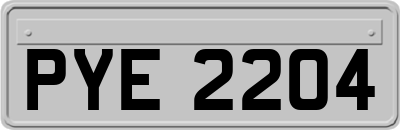 PYE 2204